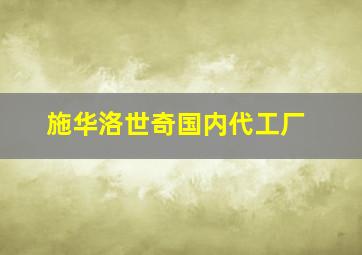 施华洛世奇国内代工厂